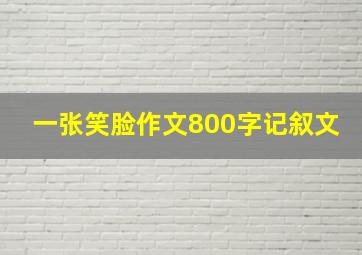 一张笑脸作文800字记叙文